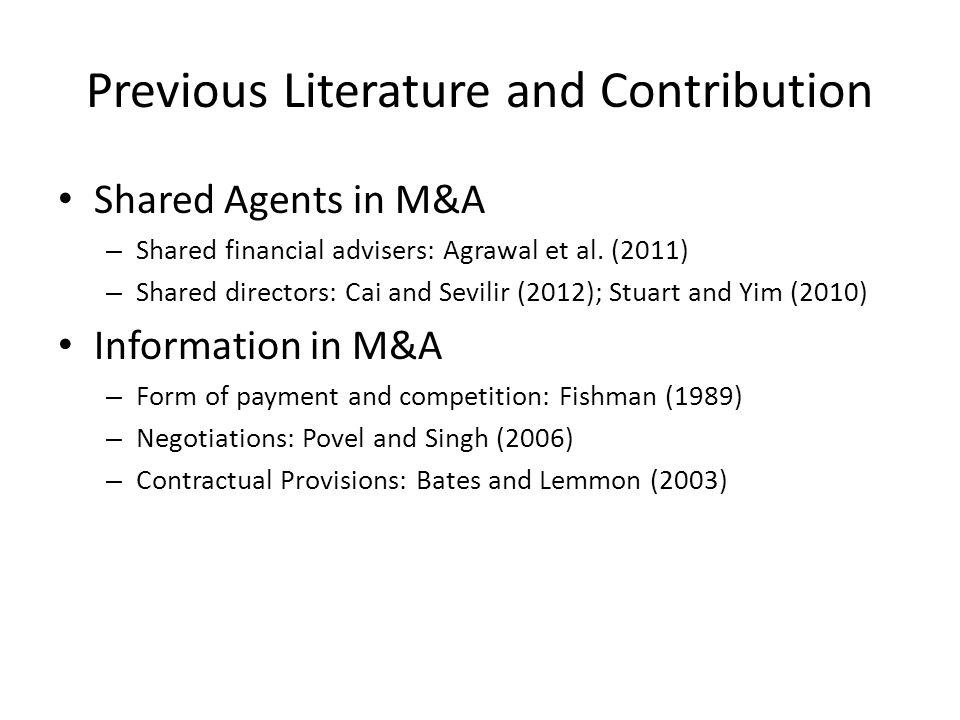 Previous Literature and Contribution

• Shared Agents in M&A
– Shared financial advisers: Agrawal et al. (2011)
– Shared directors: Cai and Sevilir (2012); Stuart and Yim (2010)

• Information in M&A
– Form of payment and competition: Fishman (1989)
– Negotiations: Povel and Singh (2006)
– Contractual Provisions: Bates and Lemmon (2003)